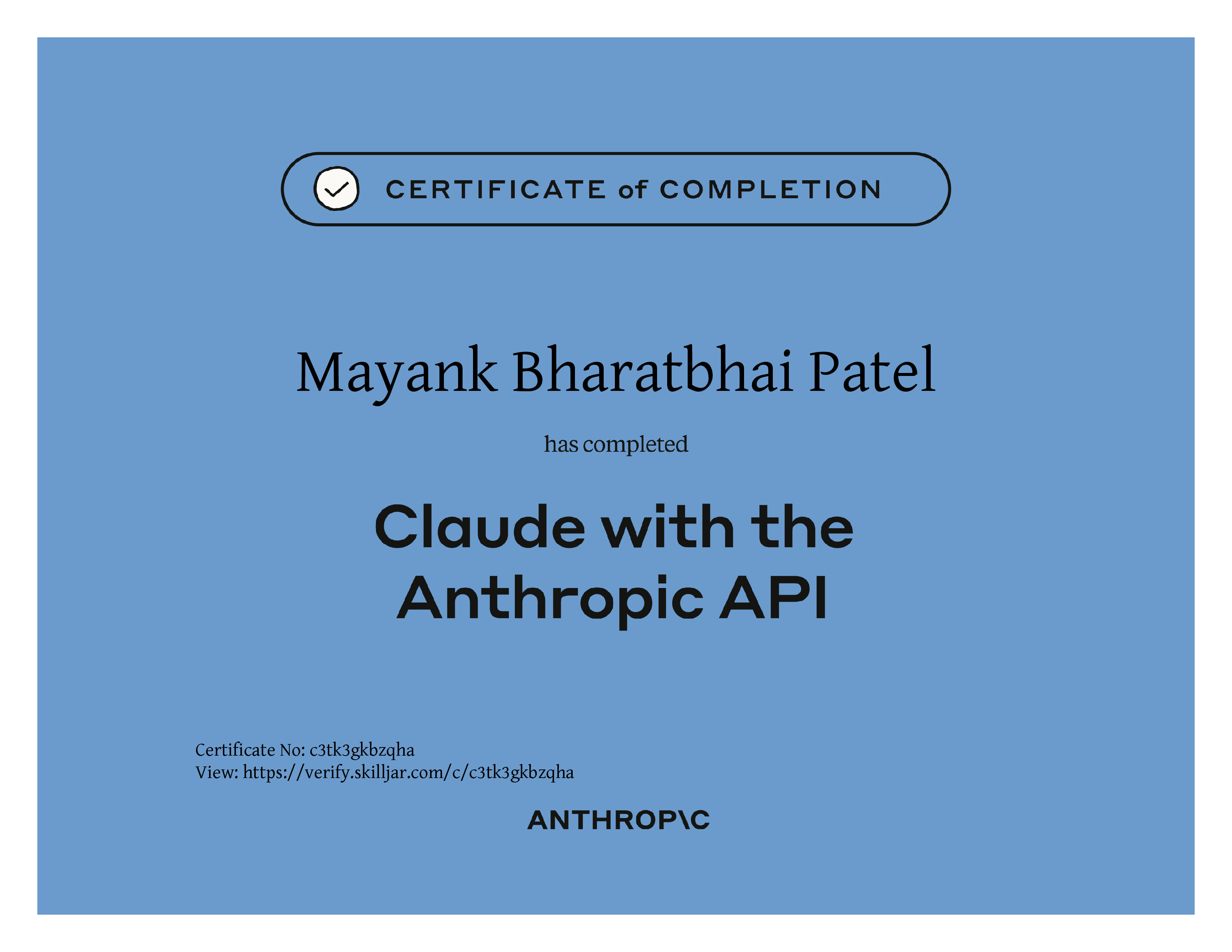 CERTIFICATE of COMPLETION

Mayank Bharatbhai Patel

has completed

Claude with the Anthropic API

Certificate No: c3tk3gkbzqha
View: https://verify.skilljar.com/c/c3tk3gkbzqha

ANTHROP\C